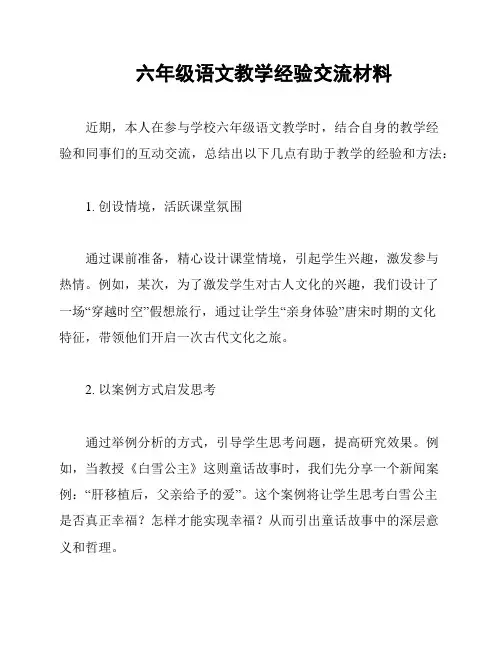 六年级语文教学经验交流材料

近期，本人在参与学校六年级语文教学时，结合自身的教学经验和同事们的互动交流，总结出以下几点有助于教学的经验和方法：

1. 创设情境，活跃课堂氛围

通过课前准备，精心设计课堂情境，引起学生兴趣，激发参与热情。例如，某次，为了激发学生对古人文化的兴趣，我们设计了一场“穿越时空”假想旅行，通过让学生“亲身体验”唐宋时期的文化特征，带领他们开启一次古代文化之旅。

2. 以案例方式启发思考

通过举例分析的方式，引导学生思考问题，提高研究效果。例如，当教授《白雪公主》这则童话故事时，我们先分享一个新闻案例：“肝移植后，父亲给予的爱”。这个案例将让学生思考白雪公主是否真正幸福？怎样才能实现幸福？从而引出童话故事中的深层意义和哲理。